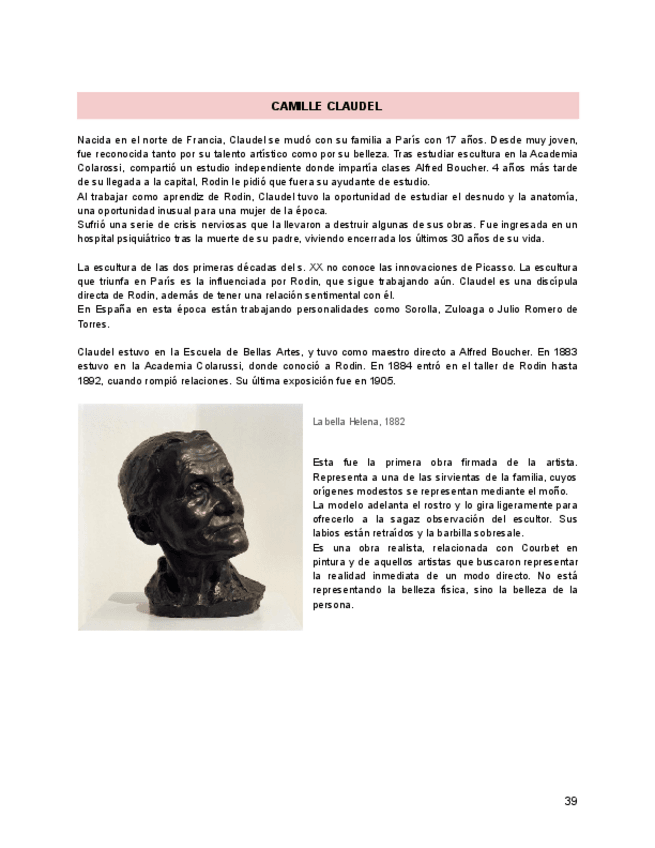 CAMILLE CLAUDEL

Nacida en el norte de Francia, Claudel se mudó con su familia a París con 17 años. Desde muy joven, fue reconocida tanto por su talento artístico como por su belleza. Tras estudiar escultura en la Academia Colarossi, compartió un estudio independiente donde impartía clases Alfred Boucher. 4 años más tarde de su llegada a la capital, Rodin le pidió que fuera su ayudante de estudio.
Al trabajar como aprendiz de Rodin, Claudel tuvo la oportunidad de estudiar el desnudo y la anatomía, una oportunidad inusual para una mujer de la época.
Sufrió una serie de crisis nerviosas que la llevaron a destruir algunas de sus obras. Fue ingresada en un hospital psiquiátrico tras la muerte de su padre, viviendo encerrada los últimos 30 años de su vida.

La escultura de las dos primeras décadas del s. XX no conoce las innovaciones de Picasso. La escultura que triunfa en París es la influenciada por Rodin, que sigue trabajando aún. Claudel es una discípula directa de Rodin, además de tener una relación sentimental con él.
En España en esta época están trabajando personalidades como Sorolla, Zuloaga o Julio Romero de Torres.

Claudel estuvo en la Escuela de Bellas Artes, y tuvo como maestro directo a Alfred Boucher. En 1883 estuvo en la Academia Colarussi, donde conoció a Rodin. En 1884 entró en el taller de Rodin hasta 1892, cuando rompió relaciones. Su última exposición fue en 1905.

La bella Helena, 1882

Esta fue la primera obra firmada de la artista. Representa a una de las sirvientas de la familia, cuyos orígenes modestos se representan mediante el moño.
La modelo adelanta el rostro y lo gira ligeramente para ofrecerlo a la sagaz observación del escultor. Sus labios están retraídos y la barbilla sobresale.
Es una obra realista, relacionada con Courbet en pintura y de aquellos artistas que buscaron representar la realidad inmediata de un modo directo. No está representando la belleza física, sino la belleza de la persona.

39